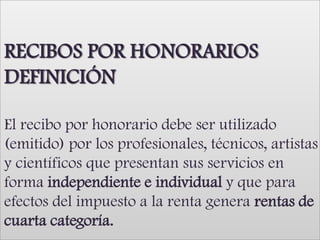 RECIBOS POR HONORARIOS DEFINICIÓN

El recibo por honorario debe ser utilizado (emitido) por los profesionales, técnicos, artistas y científicos que presentan sus servicios en forma independiente e individual y que para efectos del impuesto a la renta genera rentas de cuarta categoría.